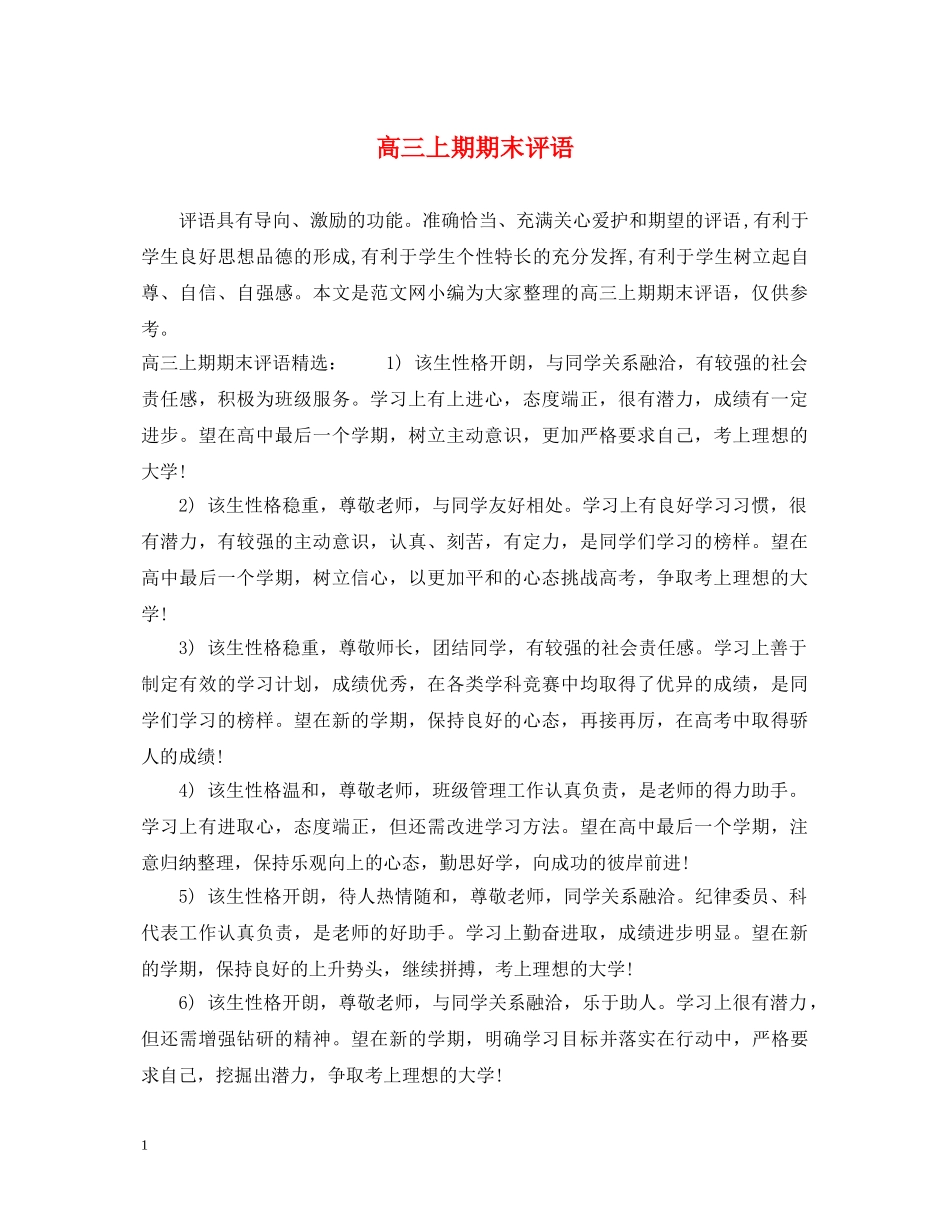 高三上期期末评语

评语具有导向、激励的功能。准确恰当、充满关心爱护和期望的评语,有利于学生良好思想品德的形成,有利于学生个性特长的充分发挥,有利于学生树立起自尊、自信、自强感。本文是范文网小编为大家整理的高三上期期末评语，仅供参考。

高三上期期末评语精选：  1) 该生性格开朗，与同学关系融洽，有较强的社会责任感，积极为班级服务。学习上有上进心，态度端正，很有潜力，成绩有一定进步。望在高中最后一个学期，树立主动意识，更加严格要求自己，考上理想的大学!

2) 该生性格稳重，尊敬老师，与同学友好相处。学习上有良好学习习惯，很有潜力，有较强的主动意识，认真、刻苦，有定力，是同学们学习的榜样。望在高中最后一个学期，树立信心，以更加平和的心态挑战高考，争取考上理想的大学!

3) 该生性格稳重，尊敬师长，团结同学，有较强的社会责任感。学习上善于制定有效的学习计划，成绩优秀，在各类学科竞赛中均取得了优异的成绩，是同学们学习的榜样。望在新的学期，保持良好的心态，再接再厉，在高考中取得骄人的成绩!

4) 该生性格温和，尊敬老师，班级管理工作认真负责，是老师的得力助手。学习上有进取心，态度端正，但还需改进学习方法。望在高中最后一个学期，注意归纳整理，保持乐观向上的心态，勤思好学，向成功的彼岸前进!

5) 该生性格开朗，待人热情随和，尊敬老师，同学关系融洽。纪律委员、科代表工作认真负责，是老师的好助手。学习上勤奋进取，成绩进步明显。望在新的学期，保持良好的上升势头，继续拼搏，考上理想的大学!

6) 该生性格开朗，尊敬老师，与同学关系融洽，乐于助人。学习上很有潜力，但还需增强钻研的精神。望在新的学期，明确学习目标并落实在行动中，严格要求自己，挖掘出潜力，争取考上理想的大学!

1